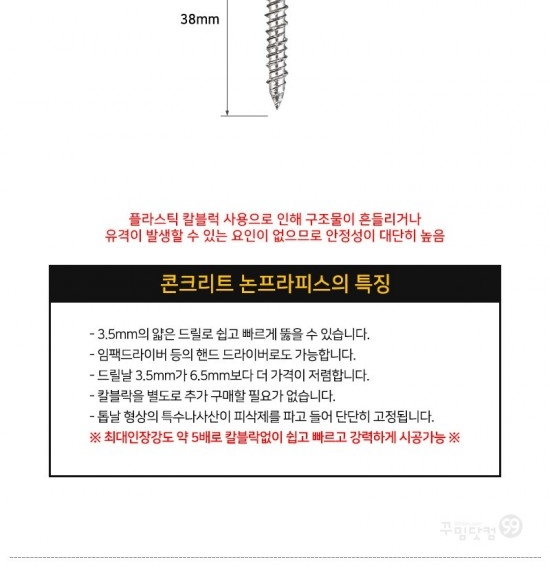 38mm

플라스틱 칼블럭 사용으로 인해 구조물이 흔들리거나
유격이 발생할 수 있는 요인이 없으므로 안정성이 대단히 높음

콘크리트 논프라피스의 특징

- 3.5mm의 얇은 드릴로 쉽고 빠르게 뚫을 수 있습니다.
- 임팩드라이버 등의 핸드 드라이버로도 가능합니다.
- 드릴날 3.5mm가 6.5mm보다 더 가격이 저렴합니다.
- 칼블락을 별도로 추가 구매할 필요가 없습니다.
- 톱날 형상의 특수나사산이 피삭제를 파고 들어 단단히 고정됩니다.
※ 최대인장강도 약 5배로 칼블락없이 쉽고 빠르고 강력하게 시공가능 ※

꾸밈닷컴 99